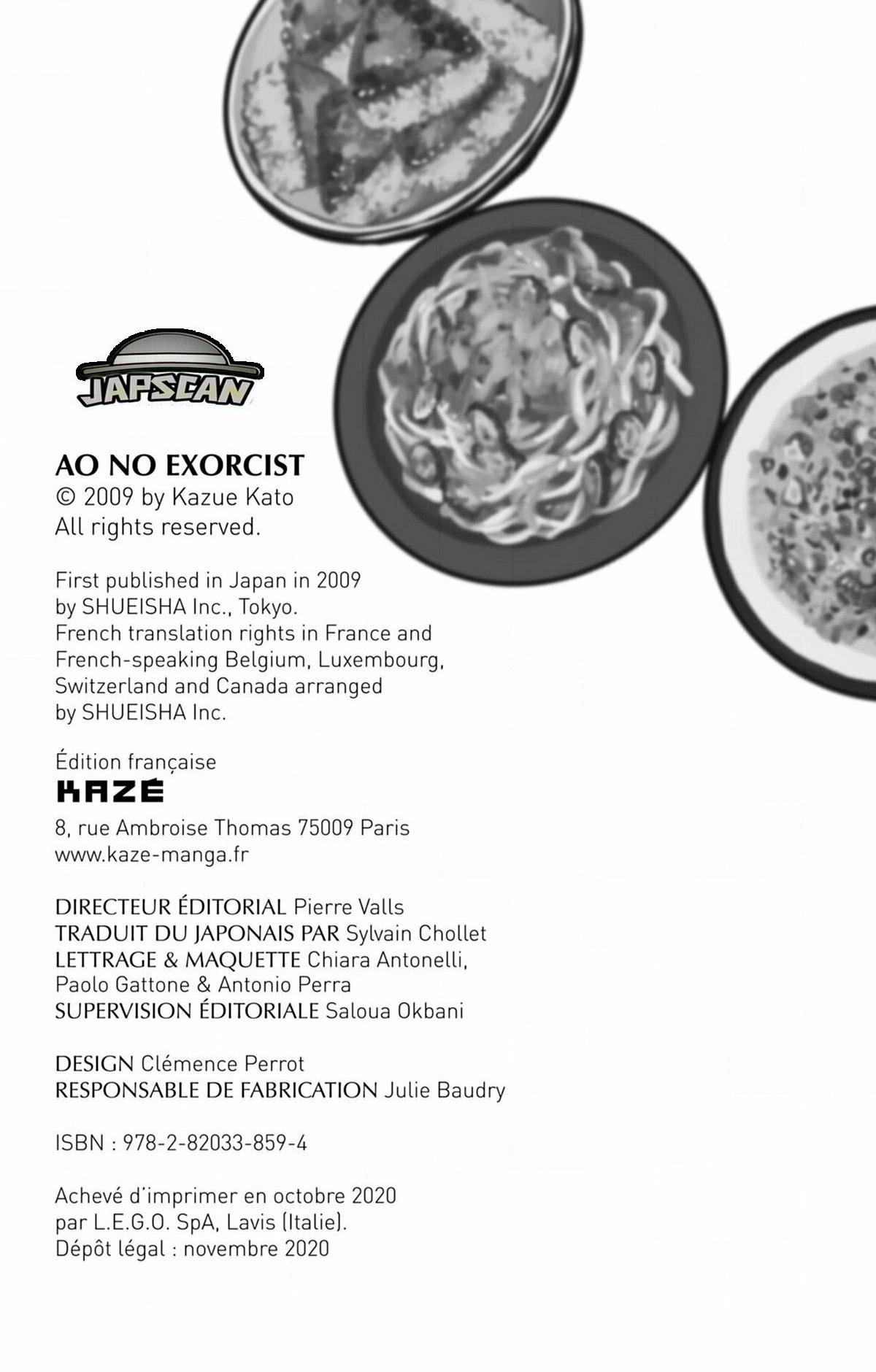 JAPSCAN

AO NO EXORCIST
© 2009 by Kazue Kato
All rights reserved.

First published in Japan in 2009 by SHUEISHA Inc., Tokyo.
French translation rights in France and French-speaking Belgium, Luxembourg, Switzerland and Canada arranged by SHUEISHA Inc.

Édition française
KAZÉ
8, rue Ambroise Thomas 75009 Paris
www.kaze-manga.fr

DIRECTEUR ÉDITORIAL Pierre Valls
TRADUIT DU JAPONAIS PAR Sylvain Chollet
LETTRAGE & MAQUETTE Chiara Antonelli, Paolo Gattone & Antonio Perra
SUPERVISION ÉDITORIALE Saloua Okbani

DESIGN Clémence Perrot
RESPONSABLE DE FABRICATION Julie Baudry

ISBN : 978-2-82033-859-4

Achevé d'imprimer en octobre 2020
par L.E.G.O. SpA, Lavis (Italie).
Dépôt légal : novembre 2020